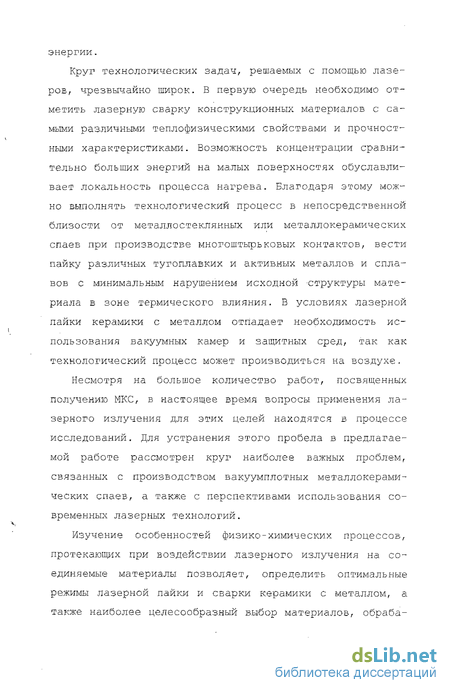 энергии.

Круг технологических задач, решаемых с помощью лазеров, чрезвычайно широк. В первую очередь необходимо отметить лазерную сварку конструкционных материалов с самыми различными теплофизическими свойствами и прочностными характеристиками. Возможность концентрации сравнительно больших энергий на малых поверхностях обуславливает локальность процесса нагрева. Благодаря этому можно выполнять технологический процесс в непосредственной близости от металлостеклянных или металлокерамических спаев при производстве многоштырьковых контактов, вести пайку различных тугоплавких и активных металлов и сплавов с минимальным нарушением исходной структуры материала в зоне термического влияния. В условиях лазерной пайки керамики с металлом отпадает необходимость использования вакуумных камер и защитных сред, так как технологический процесс может производиться на воздухе.

Несмотря на большое количество работ, посвященных получению МКС, в настоящее время вопросы применения лазерного излучения для этих целей находятся в процессе исследований. Для устранения этого пробела в предлагаемой работе рассмотрен круг наиболее важных проблем, связанных с производством вакуумплотных металлокерамических спаев, а также с перспективами использования современных лазерных технологий.

Изучение особенностей физико-химических процессов, протекающих при воздействии лазерного излучения на соединяемые материалы позволяет, определить оптимальные режимы лазерной пайки и сварки керамики с металлом, а также наиболее целесообразный выбор материалов, обраба-

dsLib.net
библиотека диссертаций